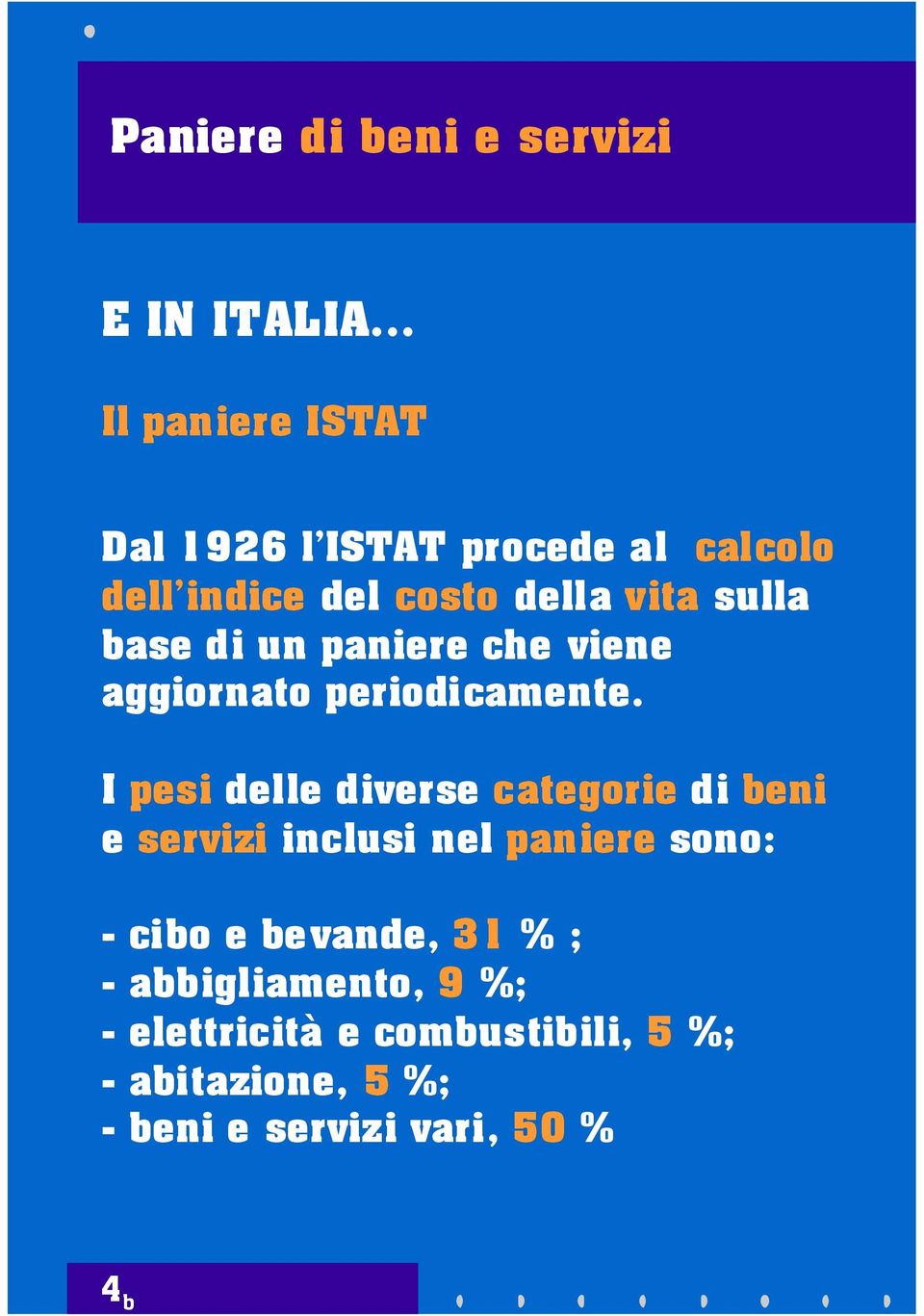 Paniere di beni e servizi

E IN ITALIA...

Il paniere ISTAT

Dal 1926 l'ISTAT procede al calcolo dell'indice del costo della vita sulla base di un paniere che viene aggiornato periodicamente.

I pesi delle diverse categorie di beni e servizi inclusi nel paniere sono:

- cibo e bevande, 31 % ;
- abbigliamento, 9 %;
- elettricità e combustibili, 5 %;
- abitazione, 5 %;
- beni e servizi vari, 50 %

4b